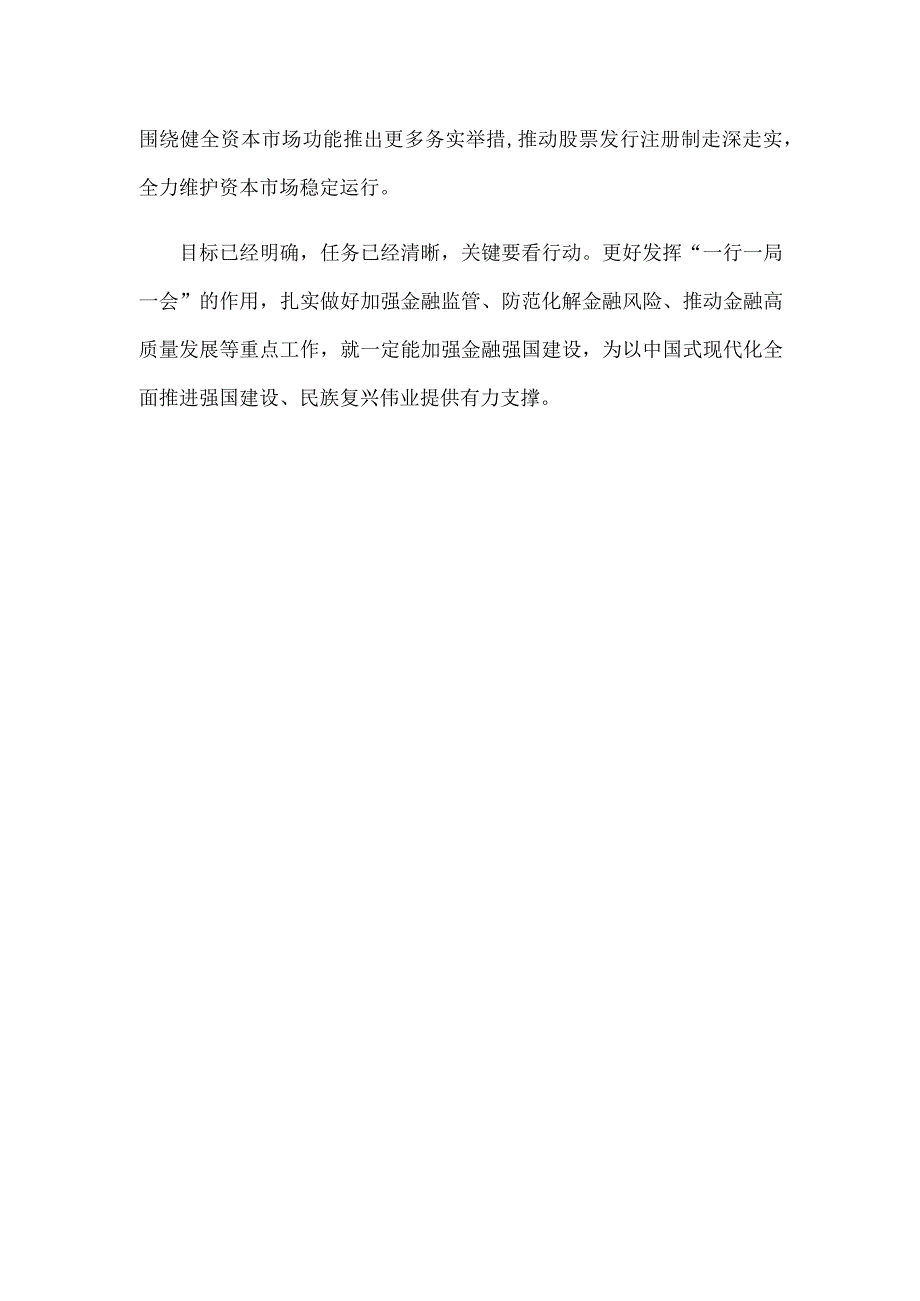 围绕健全资本市场功能推出更多务实举措,推动股票发行注册制走深走实，全力维护资本市场稳定运行。

目标已经明确，任务已经清晰，关键要看行动。更好发挥“一行一局一会”的作用，扎实做好加强金融监管、防范化解金融风险、推动金融高质量发展等重点工作，就一定能加强金融强国建设，为以中国式现代化全面推进强国建设、民族复兴伟业提供有力支撑。